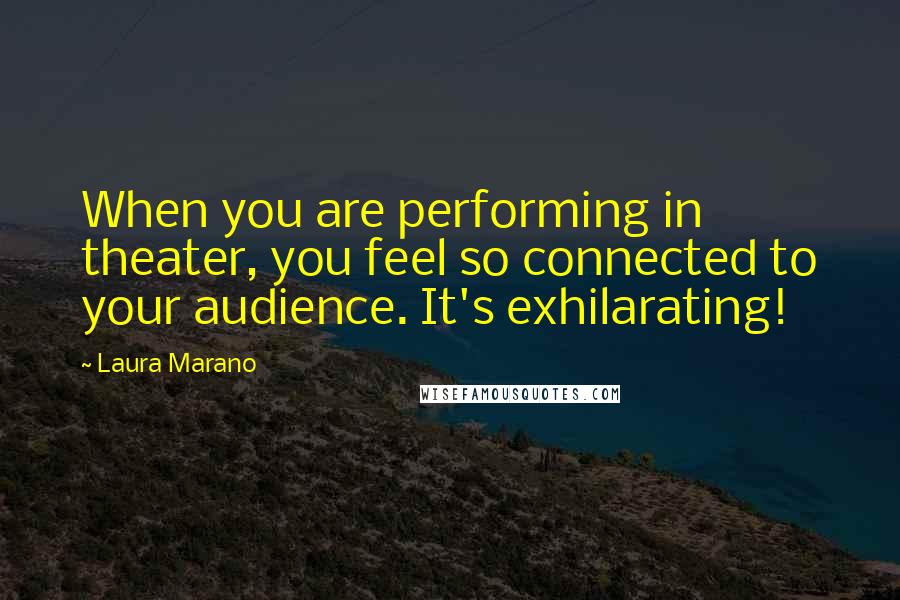 When you are performing in theater, you feel so connected to your audience. It's exhilarating!

~ Laura Marano

WISEFAMOUSQUOTES.COM